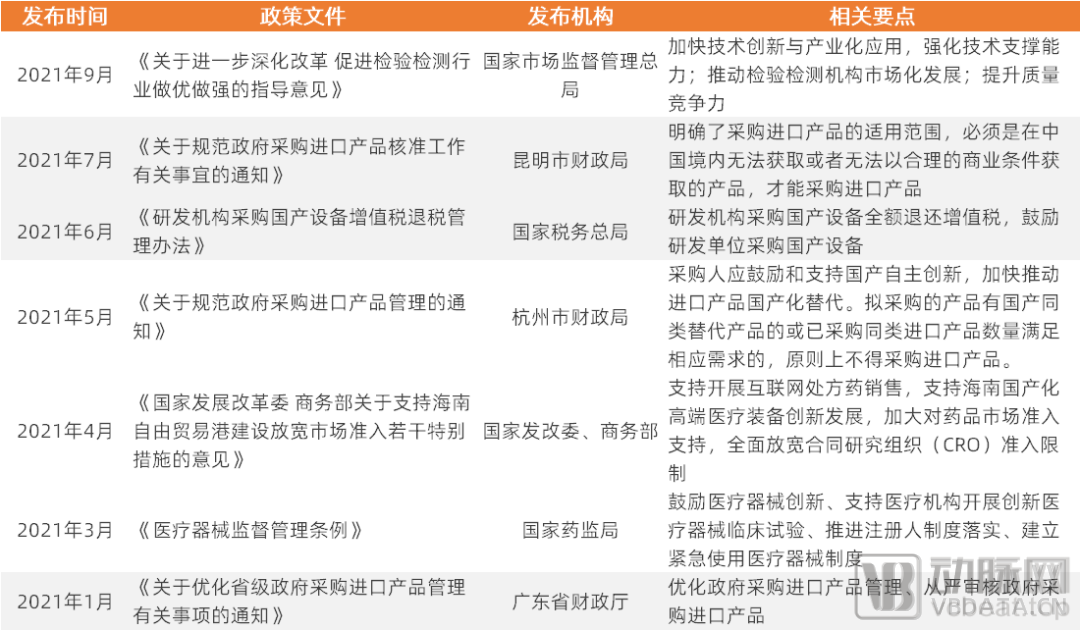 | 发布时间 | 政策文件 | 发布机构 | 相关要点 |
|---|---|---|---|
| 2021年9月 | 《关于进一步深化改革 促进检验检测行业做优做强的指导意见》 | 国家市场监督管理总局 | 加快技术创新与产业化应用，强化技术支撑能力；推动检验检测机构市场化发展；提升质量竞争力 |
| 2021年7月 | 《关于规范政府采购进口产品核准工作有关事宜的通知》 | 昆明市财政局 | 明确了采购进口产品的适用范围，必须是在中国境内无法获取或者无法以合理的商业条件获取的产品，才能采购进口产品 |
| 2021年6月 | 《研发机构采购国产设备增值税退税管理办法》 | 国家税务总局 | 研发机构采购国产设备全额退还增值税，鼓励研发单位采购国产设备 |
| 2021年5月 | 《关于规范政府采购进口产品管理的通知》 | 杭州市财政局 | 采购人应鼓励和支持国产自主创新，加快推动进口产品国产化替代。拟采购的产品有国产同类替代产品的或已采购同类进口产品数量满足相应需求的，原则上不得采购进口产品。 |
| 2021年4月 | 《国家发展改革委 商务部关于支持海南自由贸易港建设放宽市场准入若干特别措施的意见》 | 国家发改委、商务部 | 支持开展互联网处方药销售，支持海南国产化高端医疗装备创新发展，加大对药品市场准入支持，全面放宽合同研究组织（CRO）准入限制 |
| 2021年3月 | 《医疗器械监督管理条例》 | 国家药监局 | 鼓励医疗器械创新、支持医疗机构开展创新医疗器械临床试验、推进注册人制度落实、建立紧急使用医疗器械制度 |
| 2021年1月 | 《关于优化省级政府采购进口产品管理有关事项的通知》 | 广东省财政厅 | 优化政府采购进口产品管理、从严审核政府采购进口产品 |

动脉网
VBDATA.CN